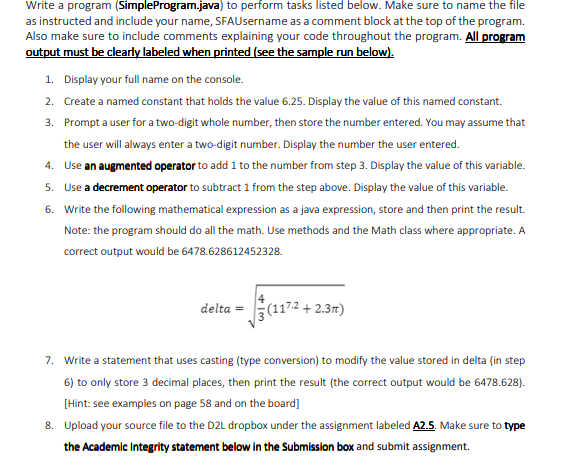 Write a program (SimpleProgram.java) to perform tasks listed below. Make sure to name the file as instructed and include your name, SFAUsername as a comment block at the top of the program. Also make sure to include comments explaining your code throughout the program. All program output must be clearly labeled when printed (see the sample run below).

1. Display your full name on the console.
2. Create a named constant that holds the value 6.25. Display the value of this named constant.
3. Prompt a user for a two-digit whole number, then store the number entered. You may assume that the user will always enter a two-digit number. Display the number the user entered.
4. Use an augmented operator to add 1 to the number from step 3. Display the value of this variable.
5. Use a decrement operator to subtract 1 from the step above. Display the value of this variable.
6. Write the following mathematical expression as a java expression, store and then print the result. Note: the program should do all the math. Use methods and the Math class where appropriate. A correct output would be 6478.628612452328.

$delta = \sqrt{\frac{4}{3}(11^{7.2} + 2.3\pi)}$

7. Write a statement that uses casting (type conversion) to modify the value stored in delta (in step 6) to only store 3 decimal places, then print the result (the correct output would be 6478.628). [Hint: see examples on page 58 and on the board]
8. Upload your source file to the D2L dropbox under the assignment labeled A2.5. Make sure to type the Academic Integrity statement below in the Submission box and submit assignment.